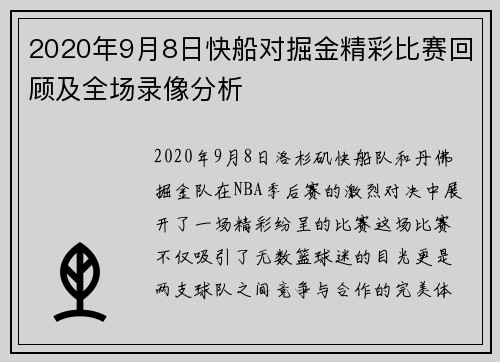 2020年9月8日快船对掘金精彩比赛回顾及全场录像分析

2020年9月8日洛杉矶快船队和丹佛掘金队在NBA季后赛的激烈对决中展开了一场精彩纷呈的比赛这场比赛不仅吸引了无数篮球迷的目光更是两支球队之间竞争与合作的完美体